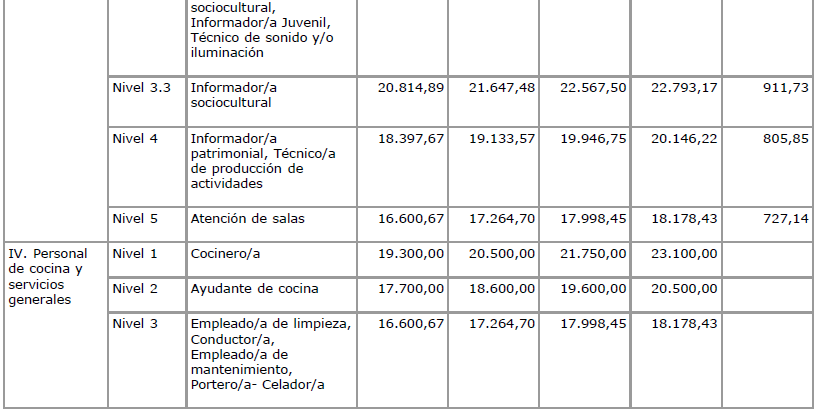 |  |  | sociocultural, Informador/a Juvenil, Técnico de sonido y/o iluminación |  |  |  |  |  |
|---|---|---|---|---|---|---|---|
|  | Nivel 3.3 | Informador/a sociocultural | 20.814,89 | 21.647,48 | 22.567,50 | 22.793,17 | 911,73 |
|  | Nivel 4 | Informador/a patrimonial, Técnico/a de producción de actividades | 18.397,67 | 19.133,57 | 19.946,75 | 20.146,22 | 805,85 |
|  | Nivel 5 | Atención de salas | 16.600,67 | 17.264,70 | 17.998,45 | 18.178,43 | 727,14 |
| IV. Personal de cocina y servicios generales | Nivel 1 | Cocinero/a | 19.300,00 | 20.500,00 | 21.750,00 | 23.100,00 |  |
|  | Nivel 2 | Ayudante de cocina | 17.700,00 | 18.600,00 | 19.600,00 | 20.500,00 |  |
|  | Nivel 3 | Empleado/a de limpieza, Conductor/a, Empleado/a de mantenimiento, Portero/a- Celador/a | 16.600,67 | 17.264,70 | 17.998,45 | 18.178,43 |  |